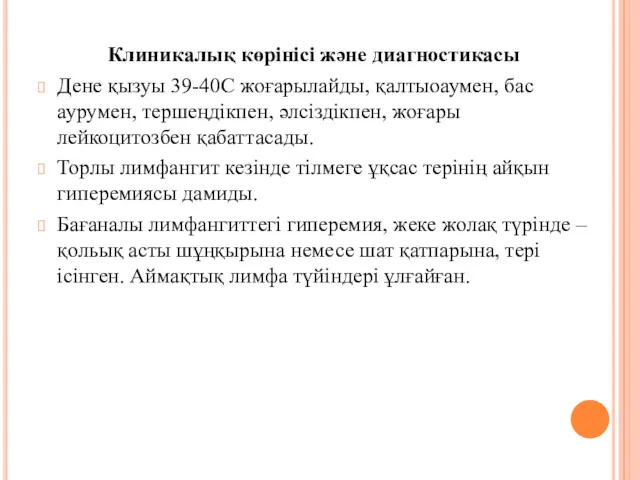 Клиникалық көрінісі және диагностикасы

Дене қызуы 39-40С жоғарылайды, қалтыоаумен, бас аурумен, тершеңдікпен, әлсіздікпен, жоғары лейкоцитозбен қабаттасады.

Торлы лимфангит кезінде тілмеге ұқсас терінің айқын гиперемиясы дамиды.

Бағаналы лимфангиттегі гиперемия, жеке жолақ түрінде – қольық асты шұңқырына немесе шат қатпарына, тері ісінген. Аймақтық лимфа түйіндері ұлғайған.